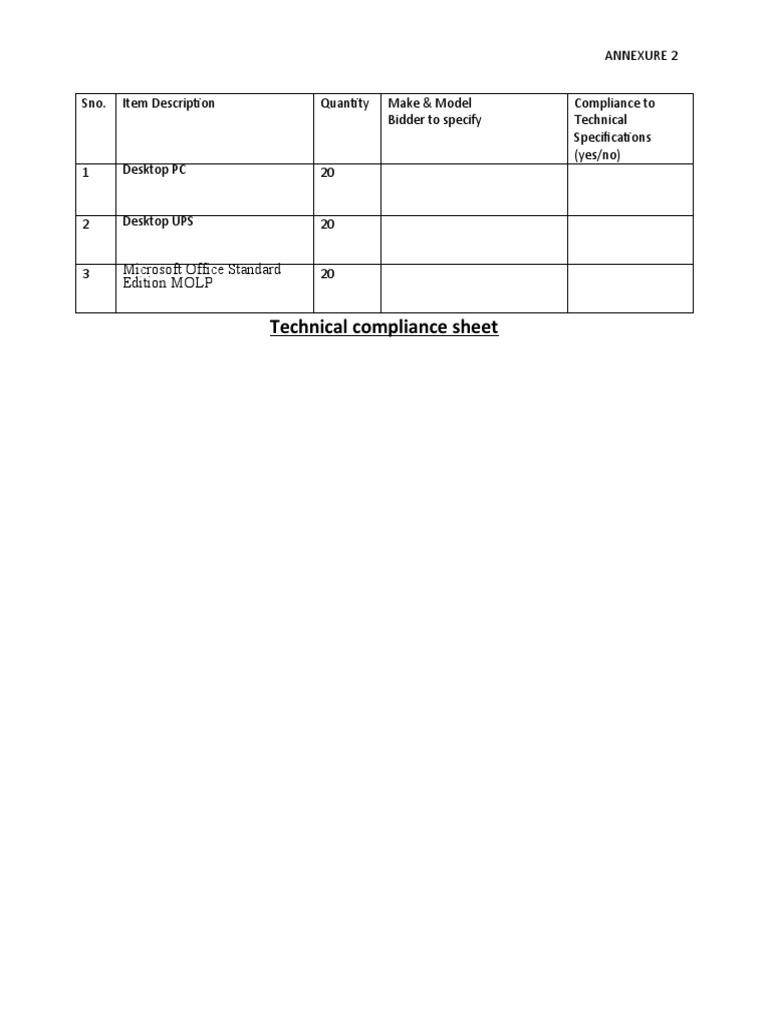 ANNEXURE 2

| Sno. | Item Description | Quantity | Make & Model Bidder to specify | Compliance to Technical Specifications (yes/no) |
|---|---|---|---|---|
| 1 | Desktop PC | 20 | | |
| 2 | Desktop UPS | 20 | | |
| 3 | Microsoft Office Standard Edition MOLP | 20 | | |

Technical compliance sheet